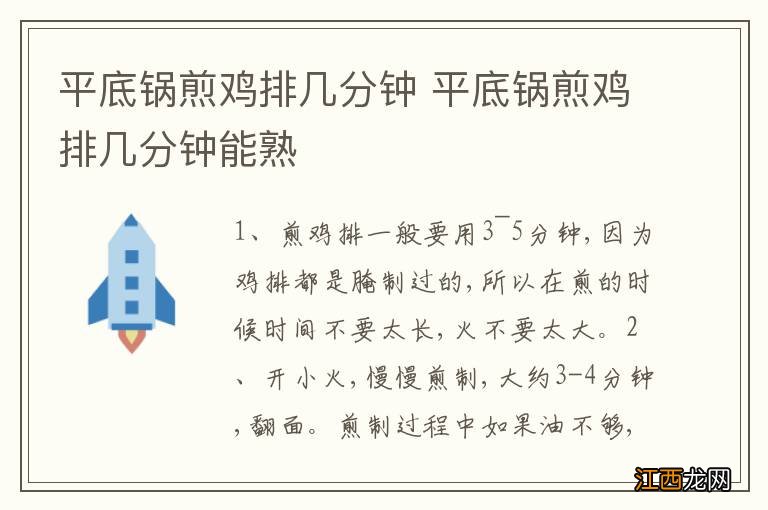 平底锅煎鸡排几分钟 平底锅煎鸡排几分钟能熟

1、煎鸡排一般要用3~5分钟，因为鸡排都是腌制过的，所以在煎的时候时间不要太长，火不要太大。2、开小火，慢慢煎制，大约3-4分钟，翻面。煎制过程中如果油不够，

江西龙网